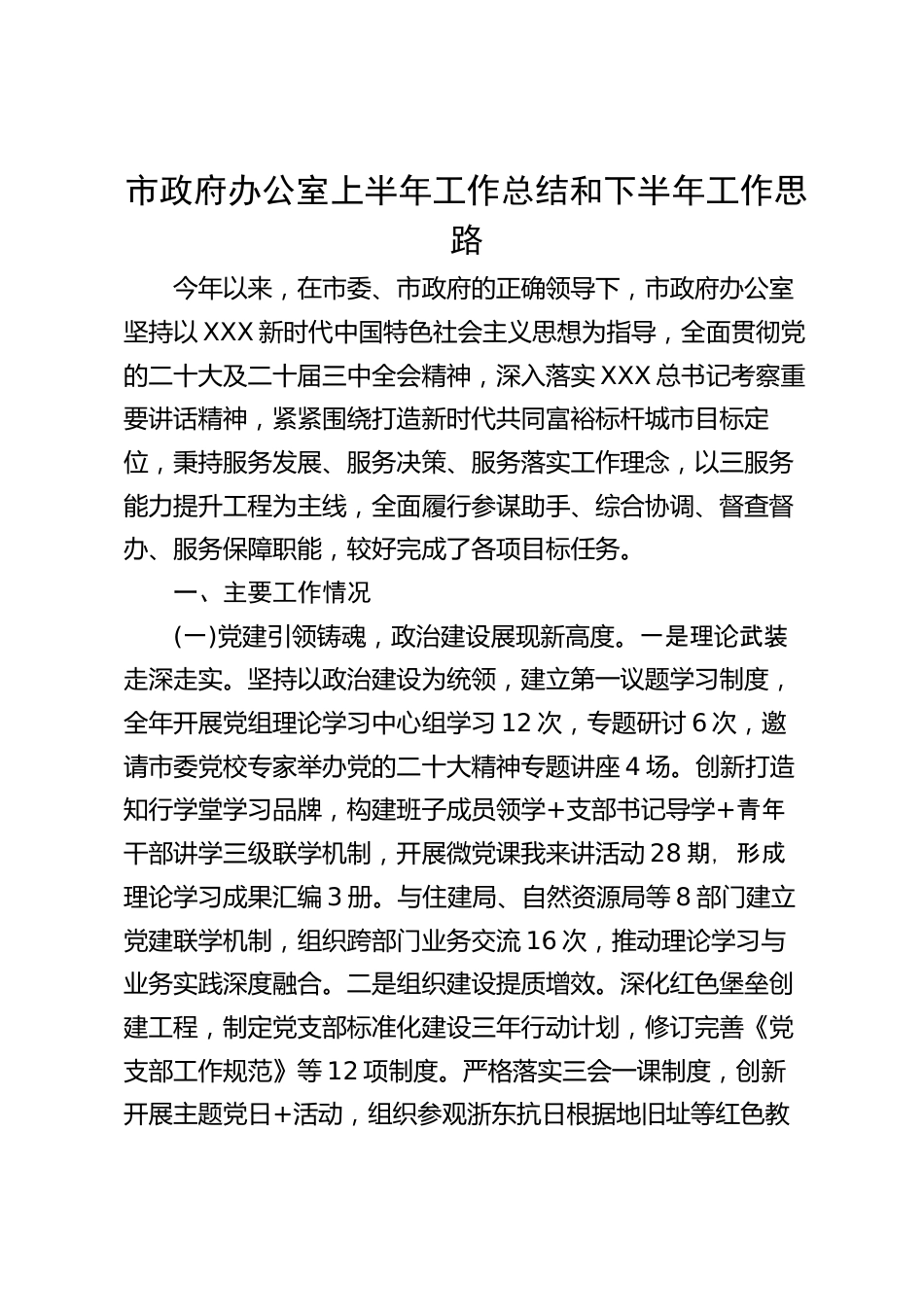 市政府办公室上半年工作总结和下半年工作思路

今年以来，在市委、市政府的正确领导下，市政府办公室坚持以XXX新时代中国特色社会主义思想为指导，全面贯彻党的二十大及二十届三中全会精神，深入落实XXX总书记考察重要讲话精神，紧紧围绕打造新时代共同富裕标杆城市目标定位，秉持服务发展、服务决策、服务落实工作理念，以三服务能力提升工程为主线，全面履行参谋助手、综合协调、督查督办、服务保障职能，较好完成了各项目标任务。

一、主要工作情况

(一)党建引领铸魂，政治建设展现新高度。一是理论武装走深走实。坚持以政治建设为统领，建立第一议题学习制度，全年开展党组理论学习中心组学习12次，专题研讨6次，邀请市委党校专家举办党的二十大精神专题讲座4场。创新打造知行学堂学习品牌，构建班子成员领学+支部书记导学+青年干部讲学三级联学机制，开展微党课我来讲活动28期，形成理论学习成果汇编3册。与住建局、自然资源局等8部门建立党建联学机制，组织跨部门业务交流16次，推动理论学习与业务实践深度融合。二是组织建设提质增效。深化红色堡垒创建工程，制定党支部标准化建设三年行动计划，修订完善《党支部工作规范》等12项制度。严格落实三会一课制度，创新开展主题党日+活动，组织参观浙东抗日根据地旧址等红色教